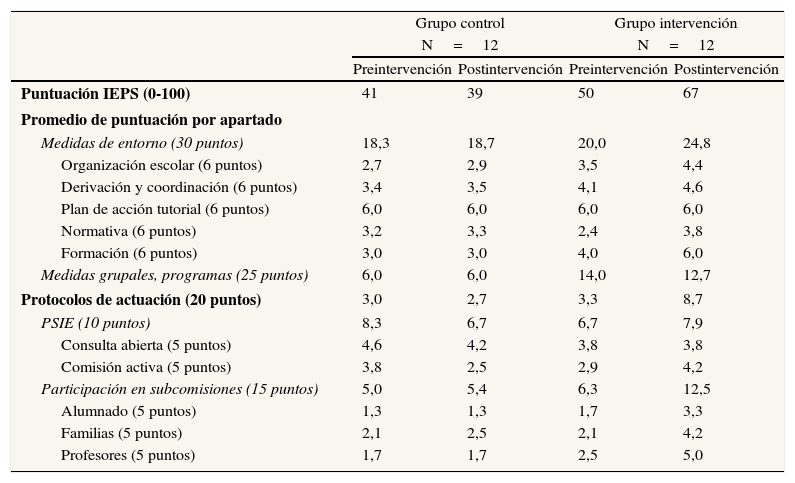 | | Grupo control N = 12 | | Grupo intervención N = 12 | |
|---|---|---|---|---|
| | Preintervención | Postintervención | Preintervención | Postintervención |
| **Puntuación IEPS (0-100)** | 41 | 39 | 50 | 67 |
| **Promedio de puntuación por apartado** | | | | |
| *Medidas de entorno (30 puntos)* | 18,3 | 18,7 | 20,0 | 24,8 |
| Organización escolar (6 puntos) | 2,7 | 2,9 | 3,5 | 4,4 |
| Derivación y coordinación (6 puntos) | 3,4 | 3,5 | 4,1 | 4,6 |
| Plan de acción tutorial (6 puntos) | 6,0 | 6,0 | 6,0 | 6,0 |
| Normativa (6 puntos) | 3,2 | 3,3 | 2,4 | 3,8 |
| Formación (6 puntos) | 3,0 | 3,0 | 4,0 | 6,0 |
| *Medidas grupales, programas (25 puntos)* | 6,0 | 6,0 | 14,0 | 12,7 |
| **Protocolos de actuación (20 puntos)** | 3,0 | 2,7 | 3,3 | 8,7 |
| *PSIE (10 puntos)* | 8,3 | 6,7 | 6,7 | 7,9 |
| Consulta abierta (5 puntos) | 4,6 | 4,2 | 3,8 | 3,8 |
| Comisión activa (5 puntos) | 3,8 | 2,5 | 2,9 | 4,2 |
| *Participación en subcomisiones (15 puntos)* | 5,0 | 5,4 | 6,3 | 12,5 |
| Alumnado (5 puntos) | 1,3 | 1,3 | 1,7 | 3,3 |
| Familias (5 puntos) | 2,1 | 2,5 | 2,1 | 4,2 |
| Profesores (5 puntos) | 1,7 | 1,7 | 2,5 | 5,0 |